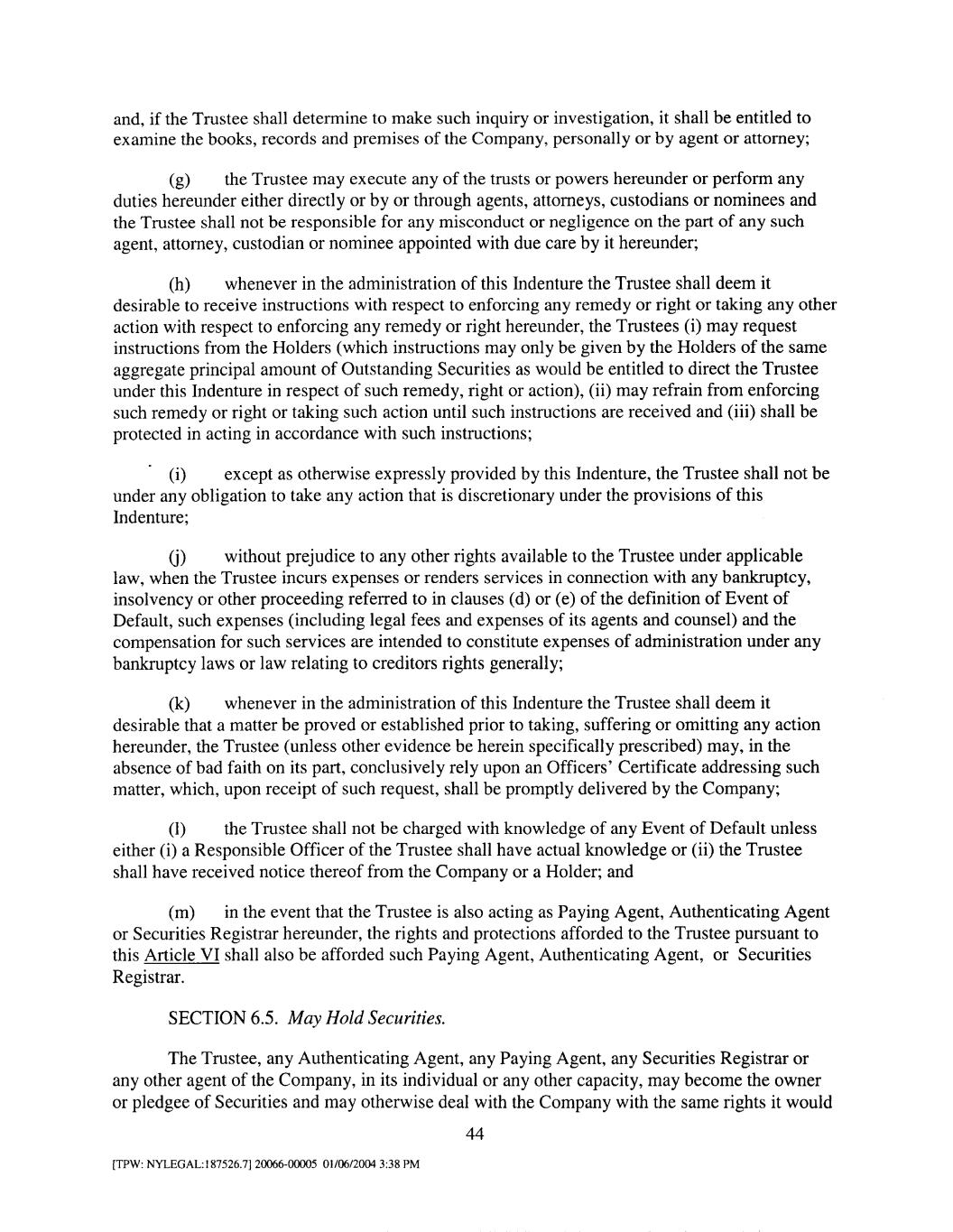 and, if the Trustee shall determine to make such inquiry or investigation, it shall be entitled to examine the books, records and premises of the Company, personally or by agent or attorney;

(g) the Trustee may execute any of the trusts or powers hereunder or perform any duties hereunder either directly or by or through agents, attorneys, custodians or nominees and the Trustee shall not be responsible for any misconduct or negligence on the part of any such agent, attorney, custodian or nominee appointed with due care by it hereunder;

(h) whenever in the administration of this Indenture the Trustee shall deem it desirable to receive instructions with respect to enforcing any remedy or right or taking any other action with respect to enforcing any remedy or right hereunder, the Trustees (i) may request instructions from the Holders (which instructions may only be given by the Holders of the same aggregate principal amount of Outstanding Securities as would be entitled to direct the Trustee under this Indenture in respect of such remedy, right or action), (ii) may refrain from enforcing such remedy or right or taking such action until such instructions are received and (iii) shall be protected in acting in accordance with such instructions;

(i) except as otherwise expressly provided by this Indenture, the Trustee shall not be under any obligation to take any action that is discretionary under the provisions of this Indenture;

(j) without prejudice to any other rights available to the Trustee under applicable law, when the Trustee incurs expenses or renders services in connection with any bankruptcy, insolvency or other proceeding referred to in clauses (d) or (e) of the definition of Event of Default, such expenses (including legal fees and expenses of its agents and counsel) and the compensation for such services are intended to constitute expenses of administration under any bankruptcy laws or law relating to creditors rights generally;

(k) whenever in the administration of this Indenture the Trustee shall deem it desirable that a matter be proved or established prior to taking, suffering or omitting any action hereunder, the Trustee (unless other evidence be herein specifically prescribed) may, in the absence of bad faith on its part, conclusively rely upon an Officers' Certificate addressing such matter, which, upon receipt of such request, shall be promptly delivered by the Company;

(l) the Trustee shall not be charged with knowledge of any Event of Default unless either (i) a Responsible Officer of the Trustee shall have actual knowledge or (ii) the Trustee shall have received notice thereof from the Company or a Holder; and

(m) in the event that the Trustee is also acting as Paying Agent, Authenticating Agent or Securities Registrar hereunder, the rights and protections afforded to the Trustee pursuant to this Article VI shall also be afforded such Paying Agent, Authenticating Agent, or Securities Registrar.

SECTION 6.5. May Hold Securities.

The Trustee, any Authenticating Agent, any Paying Agent, any Securities Registrar or any other agent of the Company, in its individual or any other capacity, may become the owner or pledgee of Securities and may otherwise deal with the Company with the same rights it would

44

[TPW: NYLEGAL:187526.7] 20066-00005 01/06/2004 3:38 PM